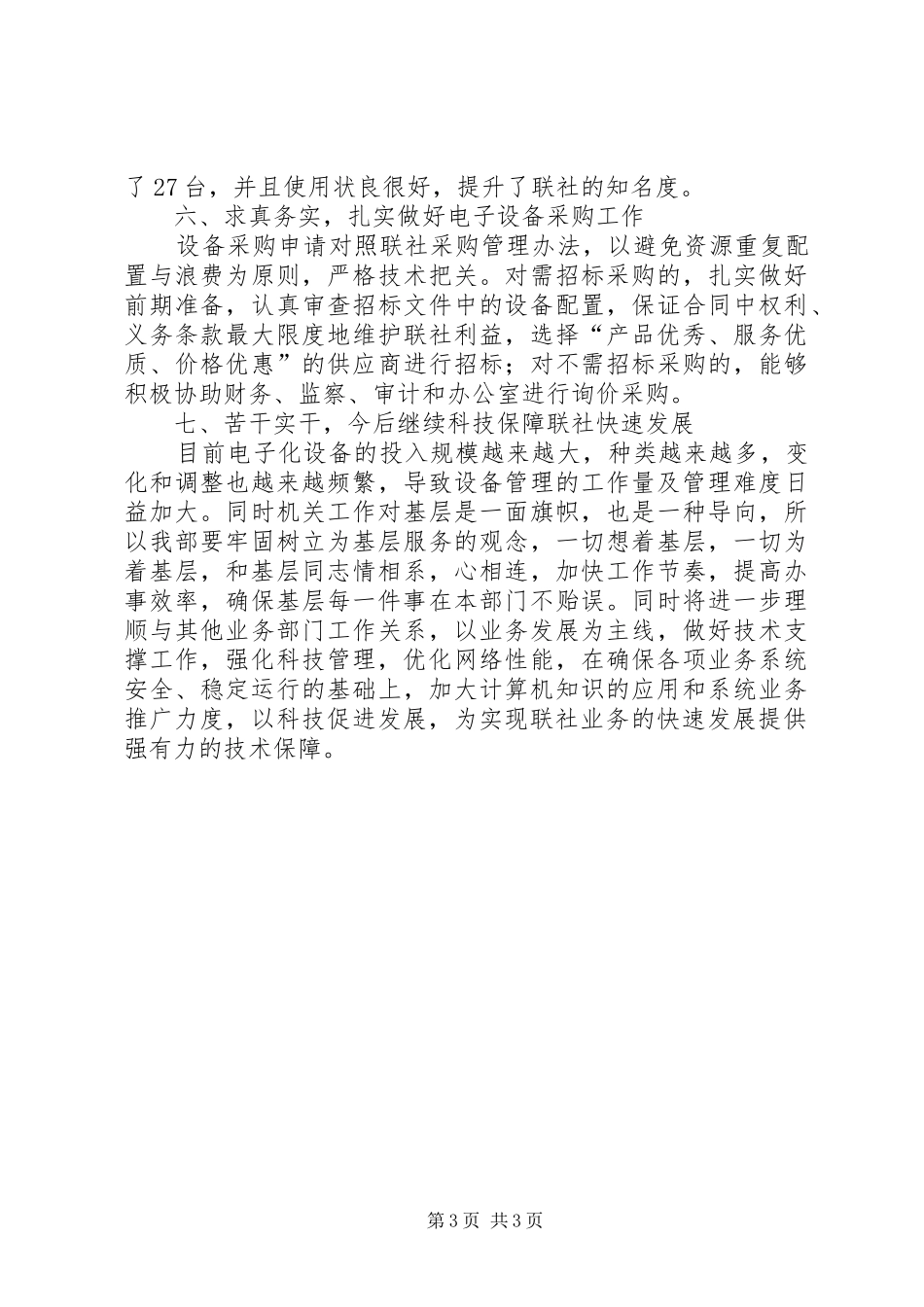 了27台，并且使用状良很好，提升了联社的知名度。

六、求真务实，扎实做好电子设备采购工作

设备采购申请对照联社采购管理办法，以避免资源重复配置与浪费为原则，严格技术把关。对需招标采购的，扎实做好前期准备，认真审查招标文件中的设备配置，保证合同中权利、义务条款最大限度地维护联社利益，选择“产品优秀、服务优质、价格优惠”的供应商进行招标；对不需招标采购的，能够积极协助财务、监察、审计和办公室进行询价采购。

七、苦干实干，今后继续科技保障联社快速发展

目前电子化设备的投入规模越来越大，种类越来越多，变化和调整也越来越频繁，导致设备管理的工作量及管理难度日益加大。同时机关工作对基层是一面旗帜，也是一种导向，所以我部要牢固树立为基层服务的观念，一切想着基层，一切为着基层，和基层同志情相系，心相连，加快工作节奏，提高办事效率，确保基层每一件事在本部门不贻误。同时将进一步理顺与其他业务部门工作关系，以业务发展为主线，做好技术支撑工作，强化科技管理，优化网络性能，在确保各项业务系统安全、稳定运行的基础上，加大计算机知识的应用和系统业务推广力度，以科技促进发展，为实现联社业务的快速发展提供强有力的技术保障。

第3页 共3页